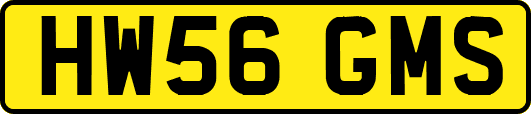 HW56 GMS